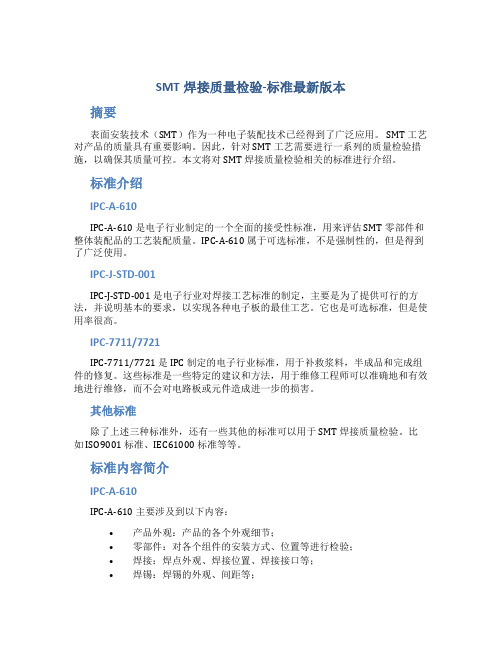 SMT 焊接质量检验-标准最新版本

摘要

表面安装技术（SMT）作为一种电子装配技术已经得到了广泛应用。SMT 工艺对产品的质量具有重要影响。因此，针对 SMT 工艺需要进行一系列的质量检验措施，以确保其质量可控。本文将对 SMT 焊接质量检验相关的标准进行介绍。

标准介绍

IPC-A-610

IPC-A-610 是电子行业制定的一个全面的接受性标准，用来评估 SMT 零部件和整体装配品的工艺装配质量。IPC-A-610 属于可选标准，不是强制性的，但是得到了广泛使用。

IPC-J-STD-001

IPC-J-STD-001 是电子行业对焊接工艺标准的制定，主要是为了提供可行的方法，并说明基本的要求，以实现各种电子板的最佳工艺。它也是可选标准，但是使用率很高。

IPC-7711/7721

IPC-7711/7721 是 IPC 制定的电子行业标准，用于补救浆料，半成品和完成组件的修复。这些标准是一些特定的建议和方法，用于维修工程师可以准确地和有效地进行维修，而不会对电路板或元件造成进一步的损害。

其他标准

除了上述三种标准外，还有一些其他的标准可以用于 SMT 焊接质量检验。比如 ISO9001 标准、IEC61000 标准等等。

标准内容简介

IPC-A-610

IPC-A-610 主要涉及到以下内容：

• 产品外观：产品的各个外观细节；
• 零部件：对各个组件的安装方式、位置等进行检验；
• 焊接：焊点外观、焊接位置、焊接接口等；
• 焊锡：焊锡的外观、间距等；